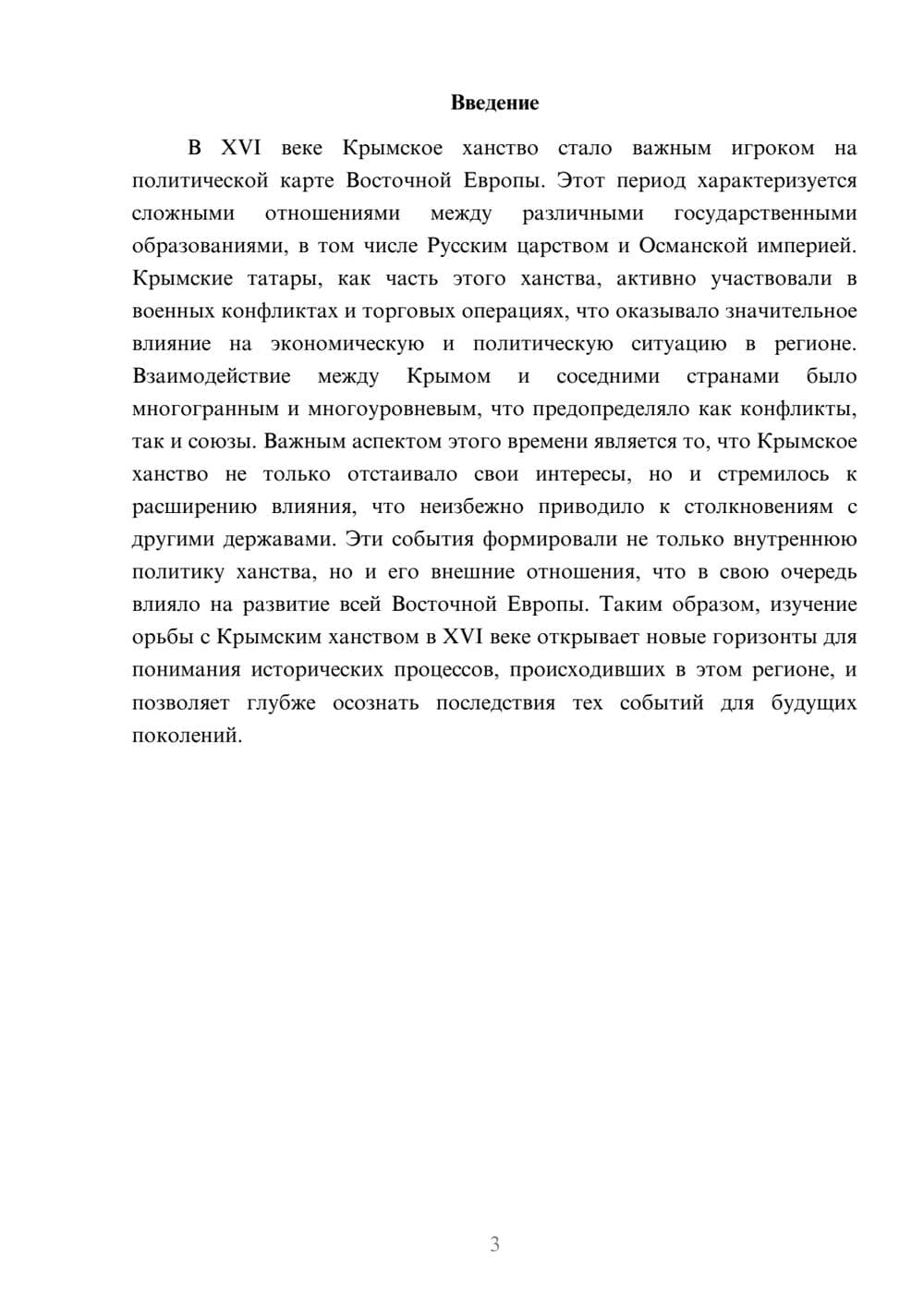 Введение

В XVI веке Крымское ханство стало важным игроком на политической карте Восточной Европы. Этот период характеризуется сложными отношениями между различными государственными образованиями, в том числе Русским царством и Османской империей. Крымские татары, как часть этого ханства, активно участвовали в военных конфликтах и торговых операциях, что оказывало значительное влияние на экономическую и политическую ситуацию в регионе. Взаимодействие между Крымом и соседними странами было многогранным и многоуровневым, что предопределяло как конфликты, так и союзы. Важным аспектом этого времени является то, что Крымское ханство не только отстаивало свои интересы, но и стремилось к расширению влияния, что неизбежно приводило к столкновениям с другими державами. Эти события формировали не только внутреннюю политику ханства, но и его внешние отношения, что в свою очередь влияло на развитие всей Восточной Европы. Таким образом, изучение орьбы с Крымским ханством в XVI веке открывает новые горизонты для понимания исторических процессов, происходивших в этом регионе, и позволяет глубже осознать последствия тех событий для будущих поколений.

3